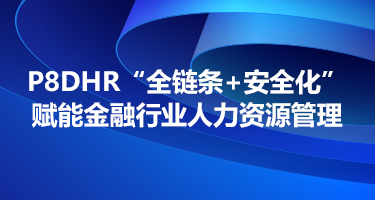 P8DHR“全链条+安全化”
赋能金融行业人力资源管理